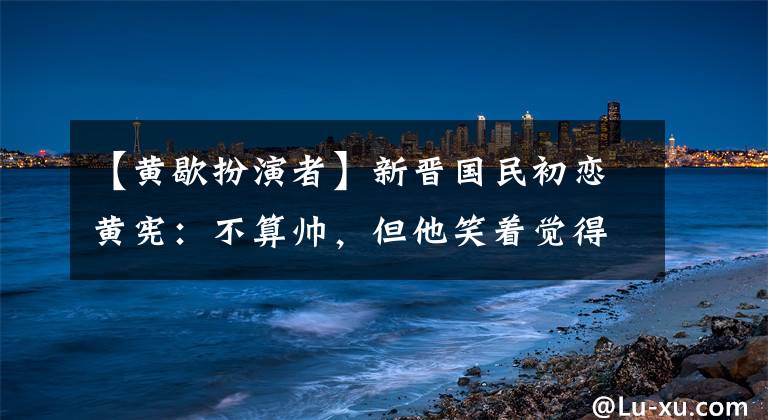 【黄歇扮演者】新晋国民初恋黄宪：不算帅，但他笑着觉得

@Lu-xu.com